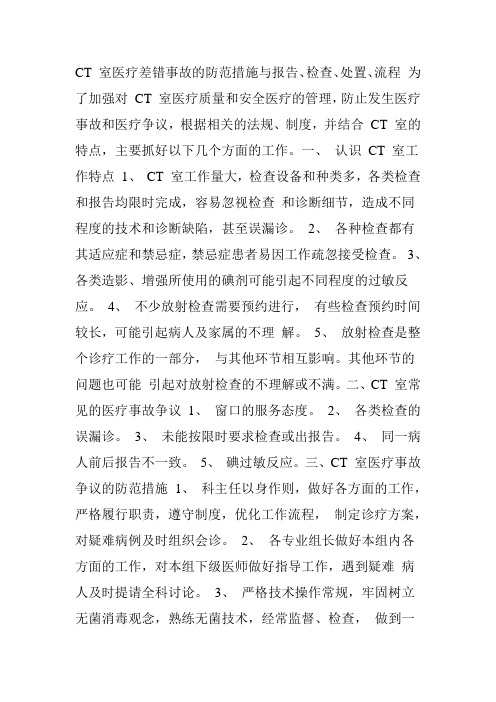 CT 室医疗差错事故的防范措施与报告、检查、处置、流程 为了加强对 CT 室医疗质量和安全医疗的管理，防止发生医疗事故和医疗争议，根据相关的法规、制度，并结合 CT 室的特点，主要抓好以下几个方面的工作。一、 认识 CT 室工作特点 1、 CT 室工作量大，检查设备和种类多，各类检查和报告均限时完成，容易忽视检查 和诊断细节，造成不同程度的技术和诊断缺陷，甚至误漏诊。 2、 各种检查都有其适应症和禁忌症，禁忌症患者易因工作疏忽接受检查。 3、 各类造影、增强所使用的碘剂可能引起不同程度的过敏反应。 4、 不少放射检查需要预约进行， 有些检查预约时间较长，可能引起病人及家属的不理 解。 5、 放射检查是整个诊疗工作的一部分， 与其他环节相互影响。其他环节的问题也可能 引起对放射检查的不理解或不满。二、CT 室常见的医疗事故争议 1、 窗口的服务态度。 2、 各类检查的误漏诊。 3、 未能按限时要求检查或出报告。 4、 同一病人前后报告不一致。 5、 碘过敏反应。三、CT 室医疗事故争议的防范措施 1、 科主任以身作则，做好各方面的工作，严格履行职责，遵守制度，优化工作流程， 制定诊疗方案，对疑难病例及时组织会诊。 2、 各专业组长做好本组内各方面的工作，对本组下级医师做好指导工作，遇到疑难 病人及时提请全科讨论。 3、 严格技术操作常规，牢固树立无菌消毒观念，熟练无菌技术，经常监督、检查， 做到一